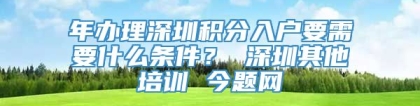 年办理深圳积分入户要需要什么条件？ 深圳其他培训 今题网